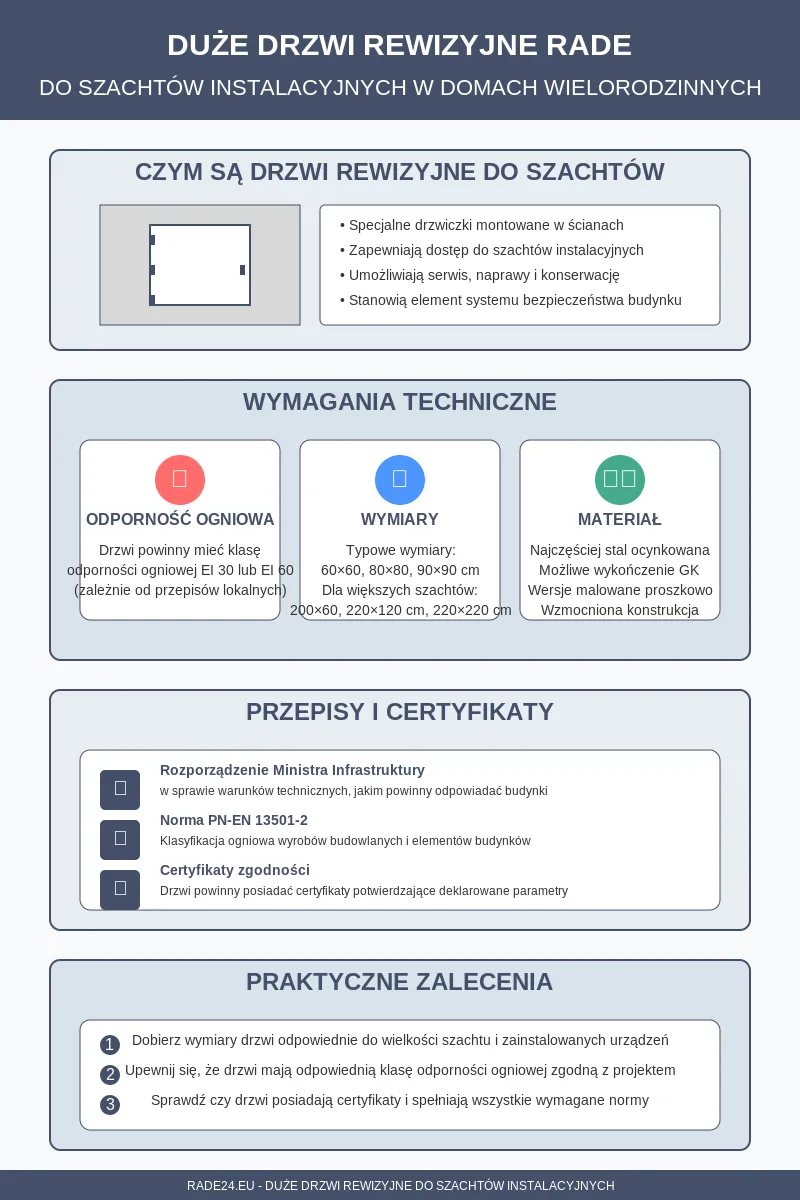 DUŻE DRZWI REWIZYJNE RADE

DO SZACHTÓW INSTALACYJNYCH W DOMACH WIELORODZINNYCH

CZYM SĄ DRZWI REWIZYJNE DO SZACHTÓW

• Specjalne drzwiczki montowane w ścianach
• Zapewniają dostęp do szachtów instalacyjnych
• Umożliwiają serwis, naprawy i konserwację
• Stanowią element systemu bezpieczeństwa budynku

WYMAGANIA TECHNICZNE

ODPORNOŚĆ OGNIOWA

Drzwi powinny mieć klasę odporności ogniowej EI 30 lub EI 60 (zależnie od przepisów lokalnych)

WYMIARY

Typowe wymiary:
60×60, 80×80, 90×90 cm
Dla większych szachtów:
200×60, 220×120 cm, 220×220 cm

MATERIAŁ

Najczęściej stal ocynkowana
Możliwe wykończenie GK
Wersje malowane proszkowo
Wzmocniona konstrukcja

PRZEPISY I CERTYFIKATY

Rozporządzenie Ministra Infrastruktury
w sprawie warunków technicznych, jakim powinny odpowiadać budynki

Norma PN-EN 13501-2
Klasyfikacja ogniowa wyrobów budowlanych i elementów budynków

Certyfikaty zgodności
Drzwi powinny posiadać certyfikaty potwierdzające deklarowane parametry

PRAKTYCZNE ZALECENIA

1 Dobierz wymiary drzwi odpowiednie do wielkości szachtu i zainstalowanych urządzeń
2 Upewnij się, że drzwi mają odpowiednią klasę odporności ogniowej zgodną z projektem
3 Sprawdź czy drzwi posiadają certyfikaty i spełniają wszystkie wymagane normy

RADE24.EU - DUŻE DRZWI REWIZYJNE DO SZACHTÓW INSTALACYJNYCH